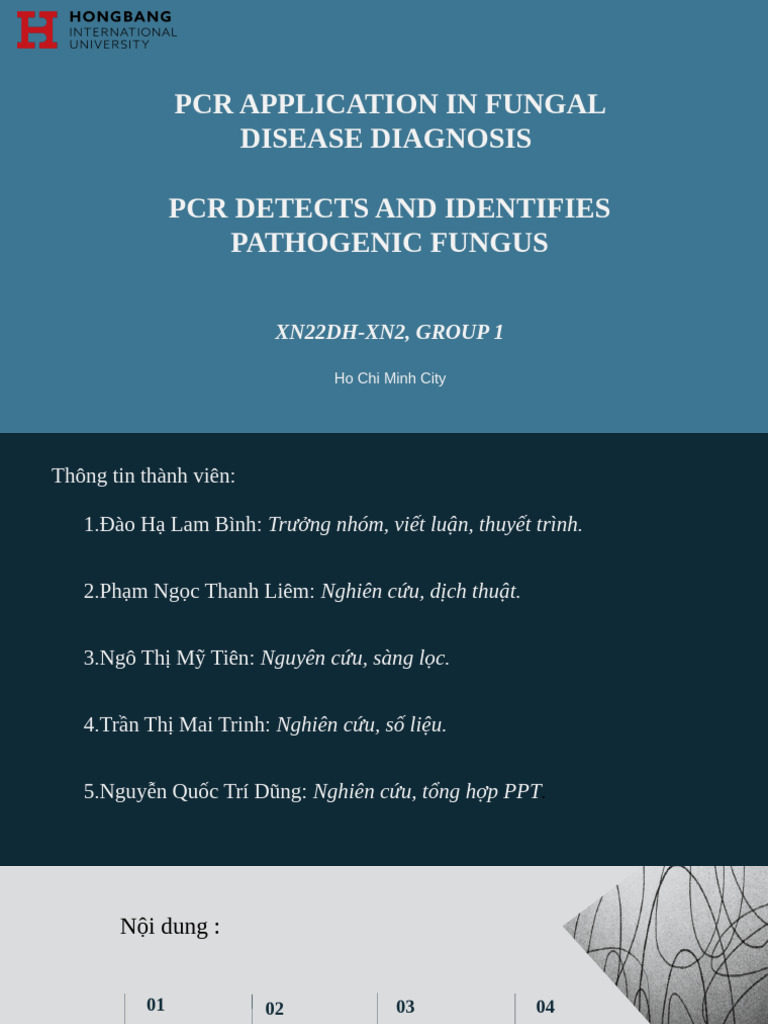 HONGBANG INTERNATIONAL UNIVERSITY

PCR APPLICATION IN FUNGAL DISEASE DIAGNOSIS

PCR DETECTS AND IDENTIFIES PATHOGENIC FUNGUS

XN22DH-XN2, GROUP 1

Ho Chi Minh City

Thông tin thành viên:

1.Đào Hạ Lam Bình: Trưởng nhóm, viết luận, thuyết trình.

2.Phạm Ngọc Thanh Liêm: Nghiên cứu, dịch thuật.

3.Ngô Thị Mỹ Tiên: Nguyên cứu, sàng lọc.

4.Trần Thị Mai Trinh: Nghiên cứu, số liệu.

5.Nguyễn Quốc Trí Dũng: Nghiên cứu, tổng hợp PPT

Nội dung :

01

02

03

04